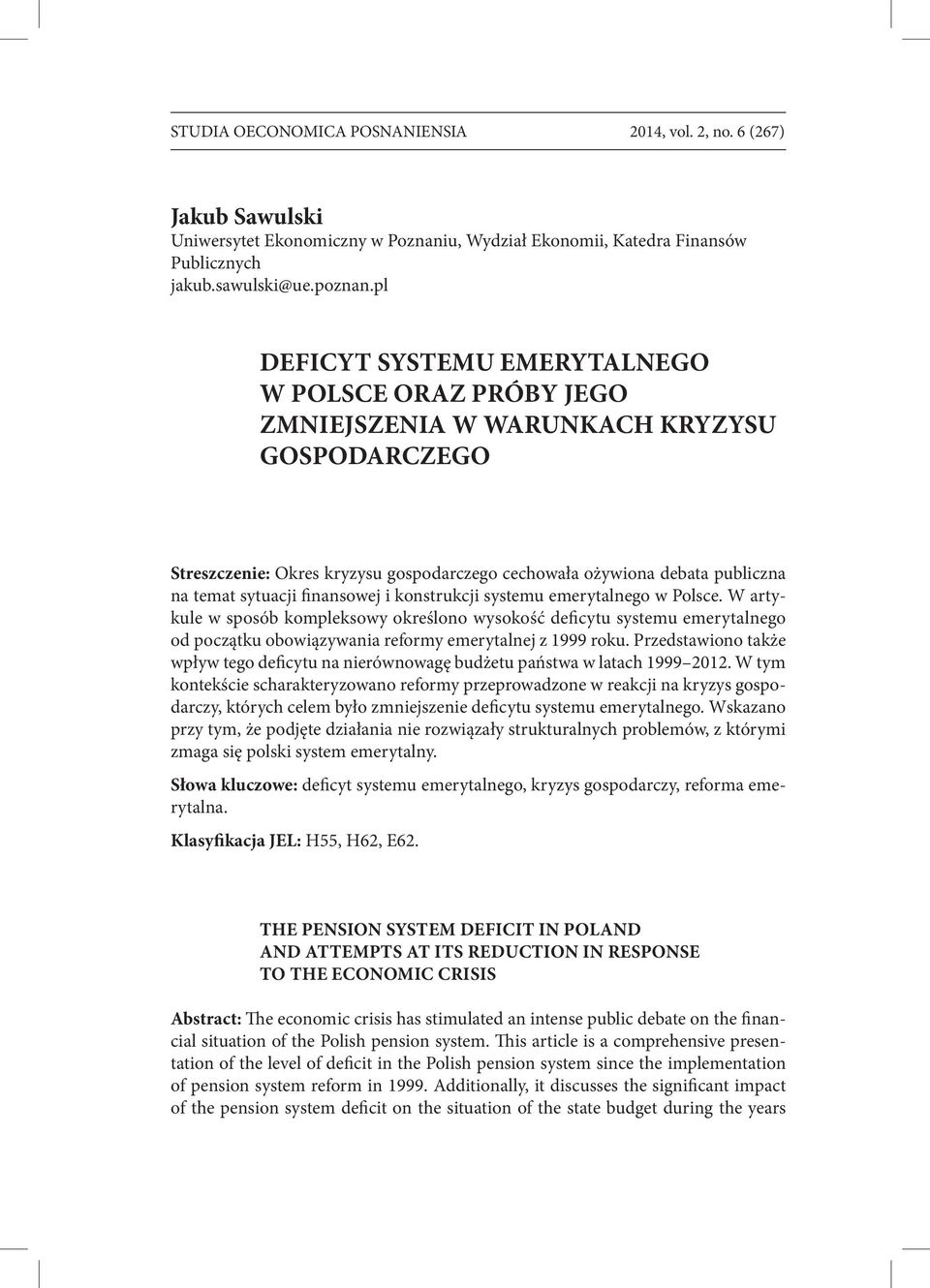 STUDIA OECONOMICA POSNANIENSIA 2014, vol. 2, no. 6 (267)

Jakub Sawulski
Uniwersytet Ekonomiczny w Poznaniu, Wydział Ekonomii, Katedra Finansów Publicznych
jakub.sawulski@ue.poznan.pl

DEFICYT SYSTEMU EMERYTALNEGO W POLSCE ORAZ PRÓBY JEGO ZMNIEJSZENIA W WARUNKACH KRYZYSU GOSPODARCZEGO

Streszczenie: Okres kryzysu gospodarczego cechowała ożywiona debata publiczna na temat sytuacji finansowej i konstrukcji systemu emerytalnego w Polsce. W artykule w sposób kompleksowy określono wysokość deficytu systemu emerytalnego od początku obowiązywania reformy emerytalnej z 1999 roku. Przedstawiono także wpływ tego deficytu na nierównowagę budżetu państwa w latach 1999–2012. W tym kontekście scharakteryzowano reformy przeprowadzone w reakcji na kryzys gospodarczy, których celem było zmniejszenie deficytu systemu emerytalnego. Wskazano przy tym, że podjęte działania nie rozwiązały strukturalnych problemów, z którymi zmaga się polski system emerytalny.

Słowa kluczowe: deficyt systemu emerytalnego, kryzys gospodarczy, reforma emerytalna.

Klasyfikacja JEL: H55, H62, E62.

THE PENSION SYSTEM DEFICIT IN POLAND AND ATTEMPTS AT ITS REDUCTION IN RESPONSE TO THE ECONOMIC CRISIS

Abstract: The economic crisis has stimulated an intense public debate on the financial situation of the Polish pension system. This article is a comprehensive presentation of the level of deficit in the Polish pension system since the implementation of pension system reform in 1999. Additionally, it discusses the significant impact of the pension system deficit on the situation of the state budget during the years